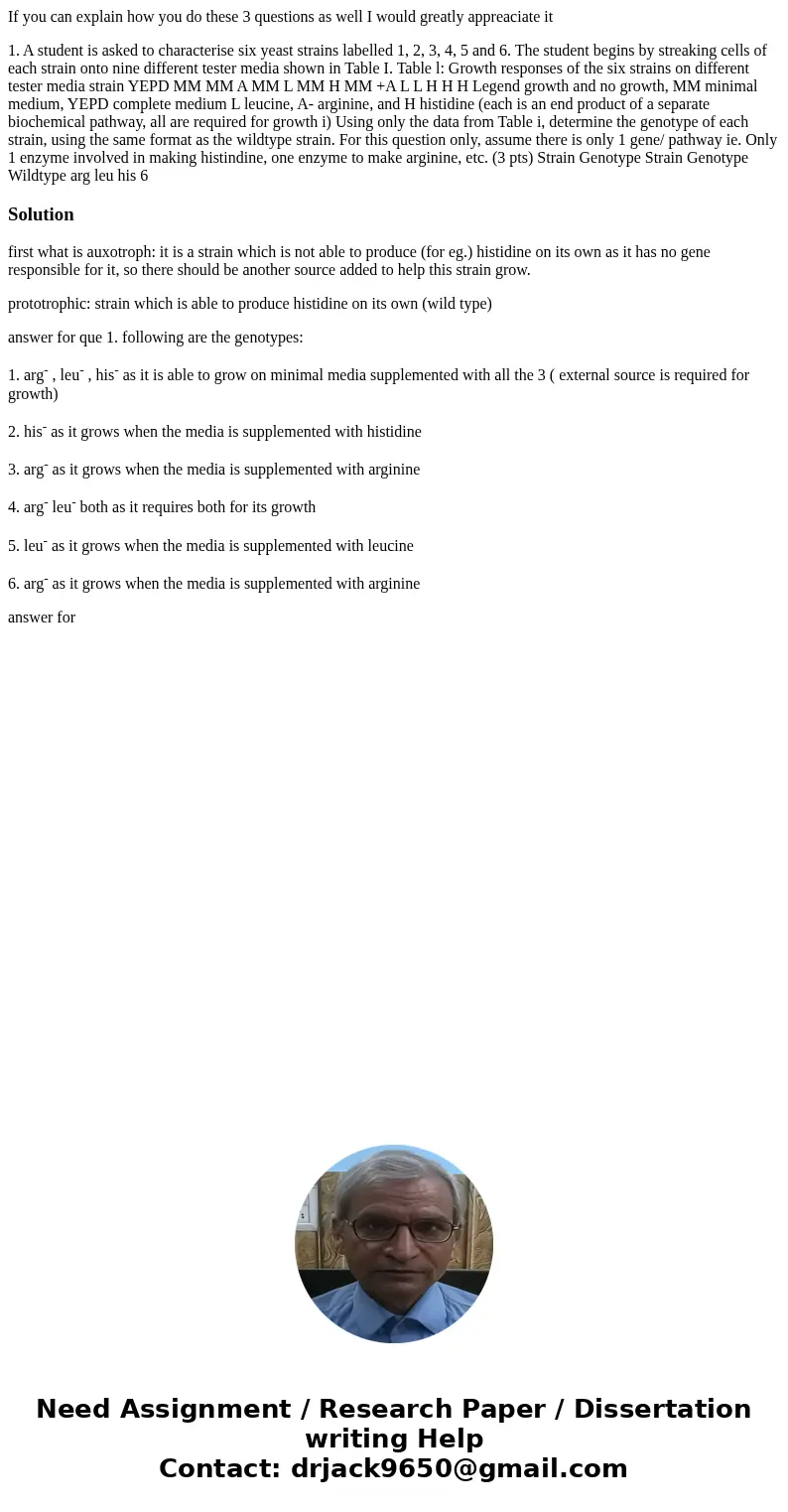 If you can explain how you do these 3 questions as well I would greatly appreaciate it

1. A student is asked to characterise six yeast strains labelled 1, 2, 3, 4, 5 and 6. The student begins by streaking cells of each strain onto nine different tester media shown in Table I. Table l: Growth responses of the six strains on different tester media strain YEPD MM MM A MM L MM H MM +A L L H H H Legend growth and no growth, MM minimal medium, YEPD complete medium L leucine, A- arginine, and H histidine (each is an end product of a separate biochemical pathway, all are required for growth i) Using only the data from Table i, determine the genotype of each strain, using the same format as the wildtype strain. For this question only, assume there is only 1 gene/ pathway ie. Only 1 enzyme involved in making histindine, one enzyme to make arginine, etc. (3 pts) Strain Genotype Strain Genotype Wildtype arg leu his 6

Solution

first what is auxotroph: it is a strain which is not able to produce (for eg.) histidine on its own as it has no gene responsible for it, so there should be another source added to help this strain grow.

prototrophic: strain which is able to produce histidine on its own (wild type)

answer for que 1. following are the genotypes:

1. arg$^-$ , leu$^-$ , his$^-$ as it is able to grow on minimal media supplemented with all the 3 ( external source is required for growth)

2. his$^-$ as it grows when the media is supplemented with histidine

3. arg$^-$ as it grows when the media is supplemented with arginine

4. arg$^-$ leu$^-$ both as it requires both for its growth

5. leu$^-$ as it grows when the media is supplemented with leucine

6. arg$^-$ as it grows when the media is supplemented with arginine

answer for

Need Assignment / Research Paper / Dissertation writing Help
Contact: drjack9650@gmail.com